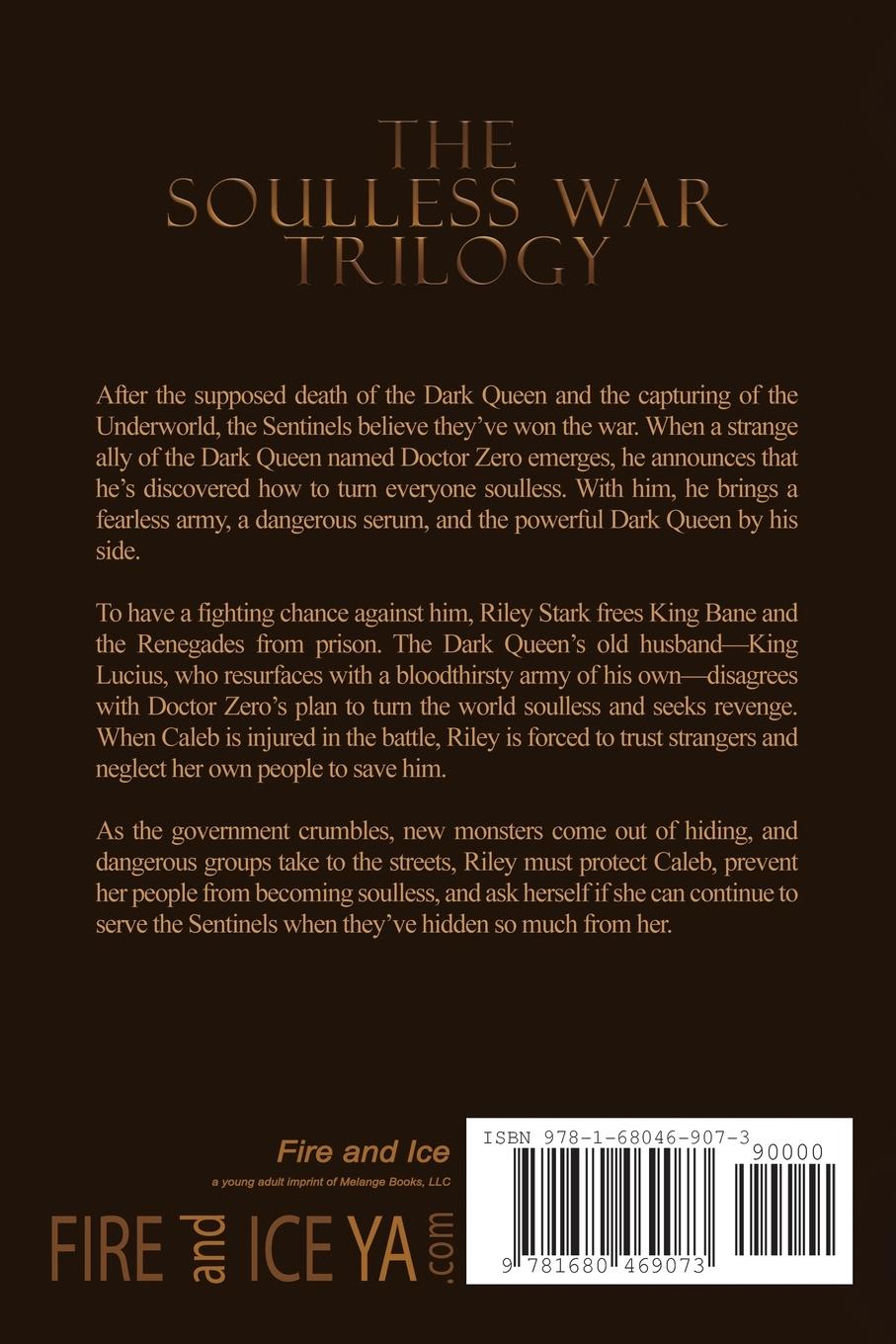 THE
SOULLESS WAR
TRILOGY

After the supposed death of the Dark Queen and the capturing of the Underworld, the Sentinels believe they've won the war. When a strange ally of the Dark Queen named Doctor Zero emerges, he announces that he's discovered how to turn everyone soulless. With him, he brings a fearless army, a dangerous serum, and the powerful Dark Queen by his side.

To have a fighting chance against him, Riley Stark frees King Bane and the Renegades from prison. The Dark Queen's old husband—King Lucius, who resurfaces with a bloodthirsty army of his own—disagrees with Doctor Zero's plan to turn the world soulless and seeks revenge. When Caleb is injured in the battle, Riley is forced to trust strangers and neglect her own people to save him.

As the government crumbles, new monsters come out of hiding, and dangerous groups take to the streets, Riley must protect Caleb, prevent her people from becoming soulless, and ask herself if she can continue to serve the Sentinels when they've hidden so much from her.

Fire and Ice
a young adult imprint of Melange Books, LLC

FIRE and ICE YA .com

ISBN 978-1-68046-907-3
90000
9 781680 469073